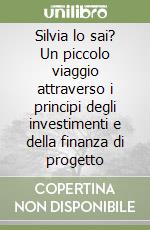 unilibro

Silvia lo sai? Un piccolo viaggio attraverso i principi degli investimenti e della finanza di progetto

COPERTINA NON DISPONIBILE